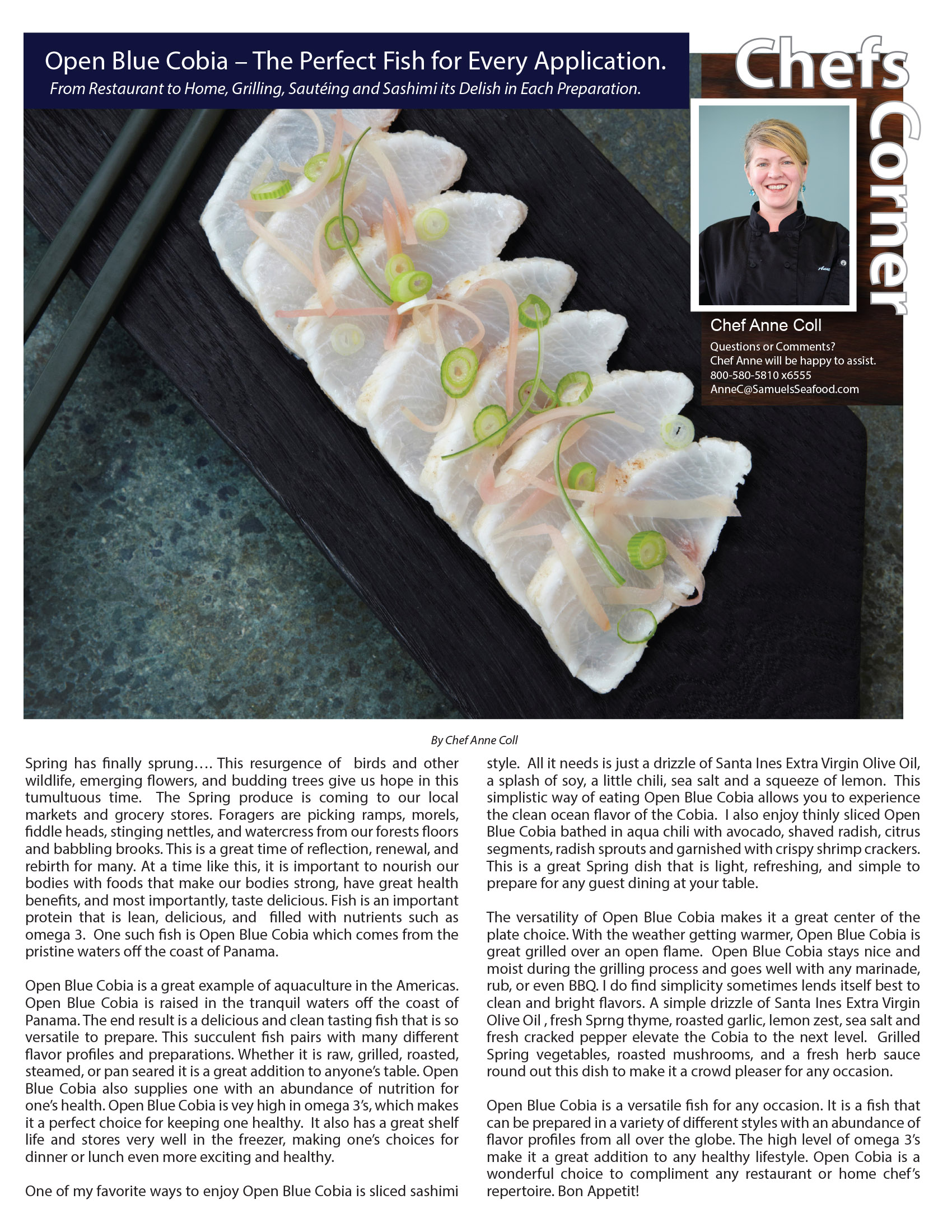 Open Blue Cobia – The Perfect Fish for Every Application.

From Restaurant to Home, Grilling, Sautéing and Sashimi its Delish in Each Preparation.

Chefs Corner

Chef Anne Coll

Questions or Comments?
Chef Anne will be happy to assist.
800-580-5810 x6555
AnneC@SamuelsSeafood.com

By Chef Anne Coll

Spring has finally sprung…. This resurgence of birds and other wildlife, emerging flowers, and budding trees give us hope in this tumultuous time. The Spring produce is coming to our local markets and grocery stores. Foragers are picking ramps, morels, fiddle heads, stinging nettles, and watercress from our forests floors and babbling brooks. This is a great time of reflection, renewal, and rebirth for many. At a time like this, it is important to nourish our bodies with foods that make our bodies strong, have great health benefits, and most importantly, taste delicious. Fish is an important protein that is lean, delicious, and filled with nutrients such as omega 3. One such fish is Open Blue Cobia which comes from the pristine waters off the coast of Panama.

Open Blue Cobia is a great example of aquaculture in the Americas. Open Blue Cobia is raised in the tranquil waters off the coast of Panama. The end result is a delicious and clean tasting fish that is so versatile to prepare. This succulent fish pairs with many different flavor profiles and preparations. Whether it is raw, grilled, roasted, steamed, or pan seared it is a great addition to anyone's table. Open Blue Cobia also supplies one with an abundance of nutrition for one's health. Open Blue Cobia is vey high in omega 3's, which makes it a perfect choice for keeping one healthy. It also has a great shelf life and stores very well in the freezer, making one's choices for dinner or lunch even more exciting and healthy.

One of my favorite ways to enjoy Open Blue Cobia is sliced sashimi style. All it needs is just a drizzle of Santa Ines Extra Virgin Olive Oil, a splash of soy, a little chili, sea salt and a squeeze of lemon. This simplistic way of eating Open Blue Cobia allows you to experience the clean ocean flavor of the Cobia. I also enjoy thinly sliced Open Blue Cobia bathed in aqua chili with avocado, shaved radish, citrus segments, radish sprouts and garnished with crispy shrimp crackers. This is a great Spring dish that is light, refreshing, and simple to prepare for any guest dining at your table.

The versatility of Open Blue Cobia makes it a great center of the plate choice. With the weather getting warmer, Open Blue Cobia is great grilled over an open flame. Open Blue Cobia stays nice and moist during the grilling process and goes well with any marinade, rub, or even BBQ. I do find simplicity sometimes lends itself best to clean and bright flavors. A simple drizzle of Santa Ines Extra Virgin Olive Oil , fresh Sprng thyme, roasted garlic, lemon zest, sea salt and fresh cracked pepper elevate the Cobia to the next level. Grilled Spring vegetables, roasted mushrooms, and a fresh herb sauce round out this dish to make it a crowd pleaser for any occasion.

Open Blue Cobia is a versatile fish for any occasion. It is a fish that can be prepared in a variety of different styles with an abundance of flavor profiles from all over the globe. The high level of omega 3's make it a great addition to any healthy lifestyle. Open Cobia is a wonderful choice to compliment any restaurant or home chef's repertoire. Bon Appetit!